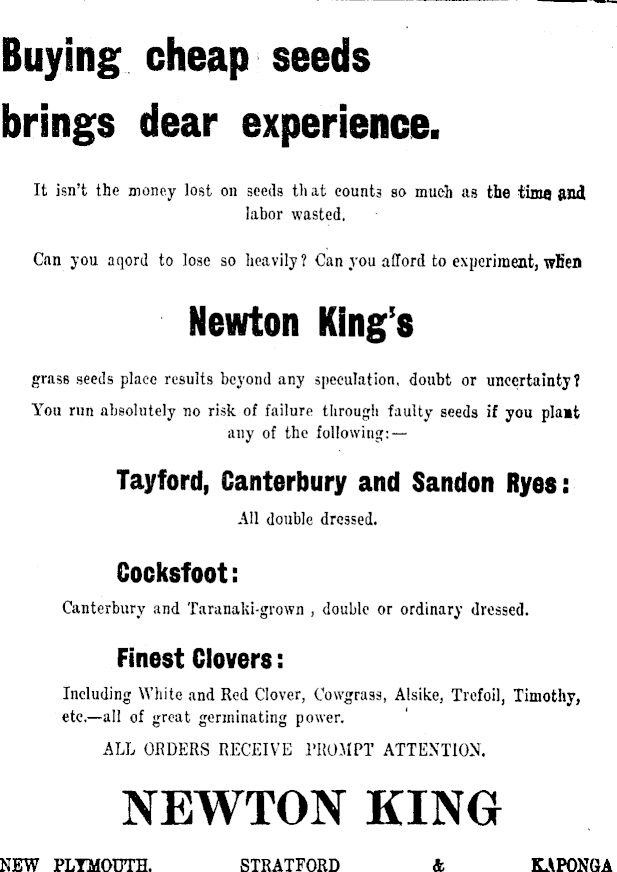 Buying cheap seeds brings dear experience.

It isn't the money lost on seeds that counts so much as the time and labor wasted.

Can you aqord to lose so heavily? Can you afford to experiment, when

Newton King's

grass seeds place results beyond any speculation, doubt or uncertainty? You run absolutely no risk of failure through faulty seeds if you plant any of the following:—

Tayford, Canterbury and Sandon Ryes:

All double dressed.

Cocksfoot:

Canterbury and Taranaki-grown , double or ordinary dressed.

Finest Clovers:

Including White and Red Clover, Cowgrass, Alsike, Trefoil, Timothy, etc.—all of great germinating power.

ALL ORDERS RECEIVE PROMPT ATTENTION.

NEWTON KING

NEW PLYMOUTH. STRATFORD & KAPONGA